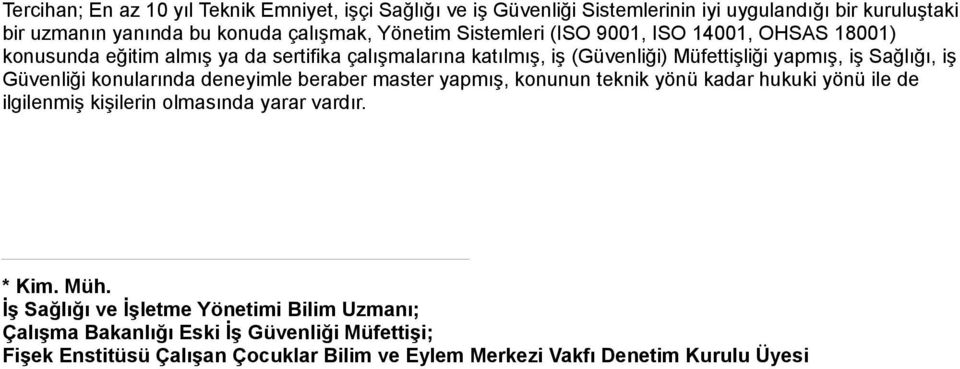 Tercihan; En az 10 yıl Teknik Emniyet, işçi Sağlığı ve iş Güvenliği Sistemlerinin iyi uygulandığı bir kuruluştaki bir uzmanın yanında bu konuda çalışmak, Yönetim Sistemleri (ISO 9001, ISO 14001, OHSAS 18001) konusunda eğitim almış ya da sertifika çalışmalarına katılmış, iş (Güvenliği) Müfettişliği yapmış, iş Sağlığı, iş Güvenliği konularında deneyimle beraber master yapmış, konunun teknik yönü kadar hukuki yönü ile de ilgilenmiş kişilerin olmasında yarar vardır.

* Kim. Müh.
İş Sağlığı ve İşletme Yönetimi Bilim Uzmanı;
Çalışma Bakanlığı Eski İş Güvenliği Müfettişi;
Fişek Enstitüsü Çalışan Çocuklar Bilim ve Eylem Merkezi Vakfı Denetim Kurulu Üyesi